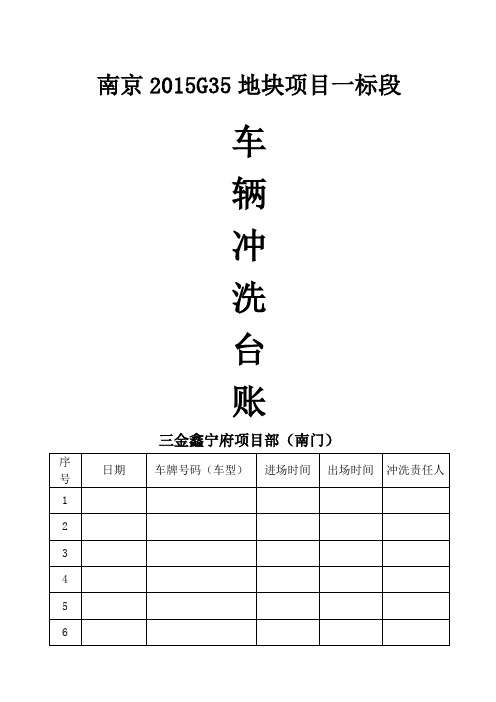 南京 2015G35 地块项目一标段

车
辆
冲
洗
台
账

三金鑫宁府项目部（南门）

| 序号 | 日期 | 车牌号码（车型） | 进场时间 | 出场时间 | 冲洗责任人 |
|---|---|---|---|---|---|
| 1 | | | | | |
| 2 | | | | | |
| 3 | | | | | |
| 4 | | | | | |
| 5 | | | | | |
| 6 | | | | | |